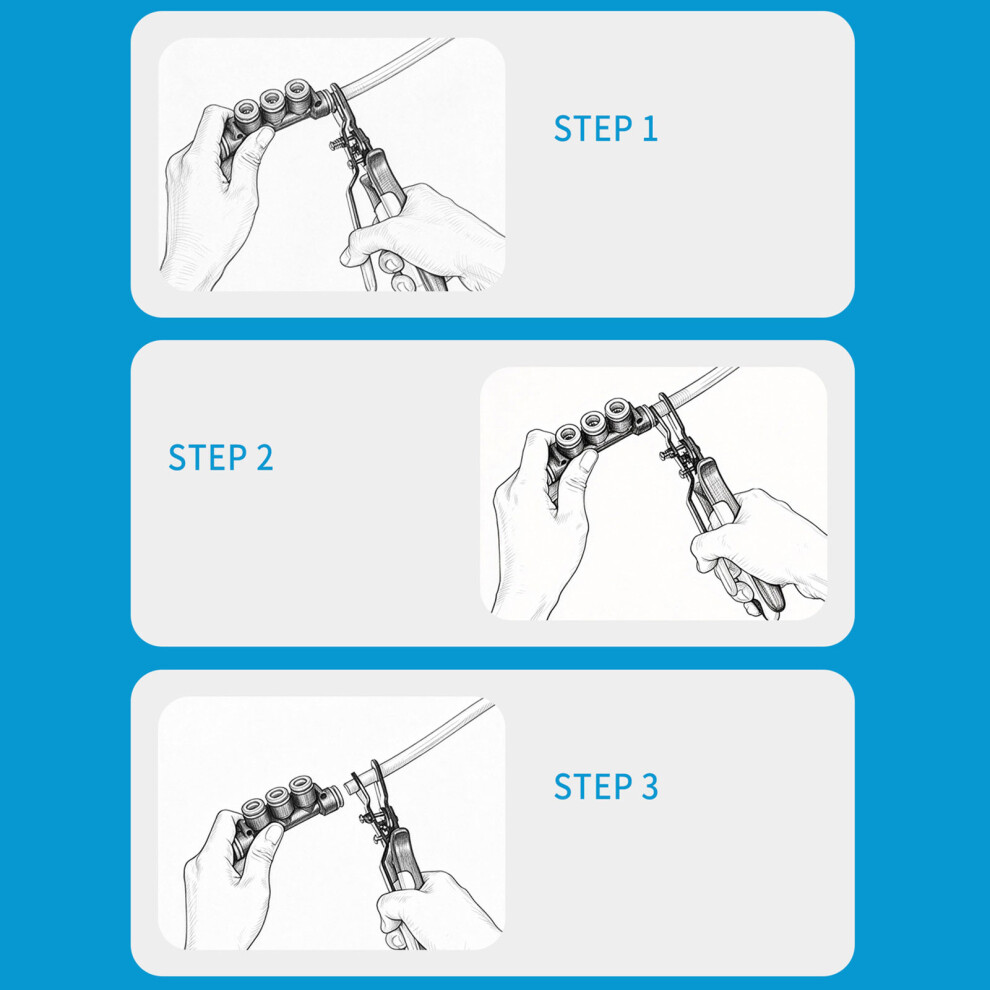 STEP 1

STEP 2

STEP 3